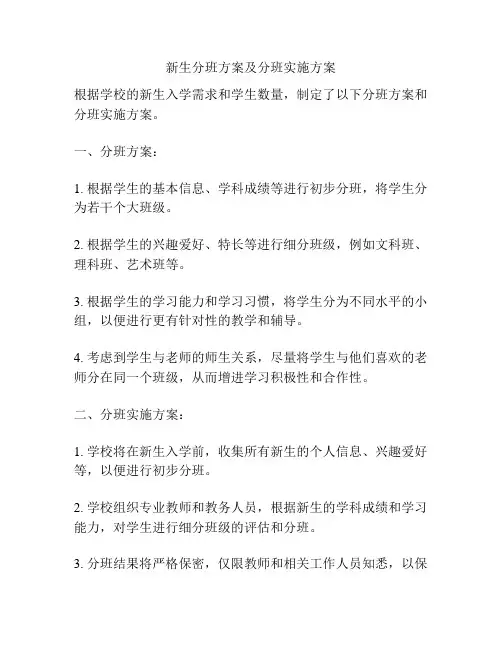 新生分班方案及分班实施方案

根据学校的新生入学需求和学生数量，制定了以下分班方案和分班实施方案。

一、分班方案：

1. 根据学生的基本信息、学科成绩等进行初步分班，将学生分为若干个大班级。

2. 根据学生的兴趣爱好、特长等进行细分班级，例如文科班、理科班、艺术班等。

3. 根据学生的学习能力和学习习惯，将学生分为不同水平的小组，以便进行更有针对性的教学和辅导。

4. 考虑到学生与老师的师生关系，尽量将学生与他们喜欢的老师分在同一个班级，从而增进学习积极性和合作性。

二、分班实施方案：

1. 学校将在新生入学前，收集所有新生的个人信息、兴趣爱好等，以便进行初步分班。

2. 学校组织专业教师和教务人员，根据新生的学科成绩和学习能力，对学生进行细分班级的评估和分班。

3. 分班结果将严格保密，仅限教师和相关工作人员知悉，以保